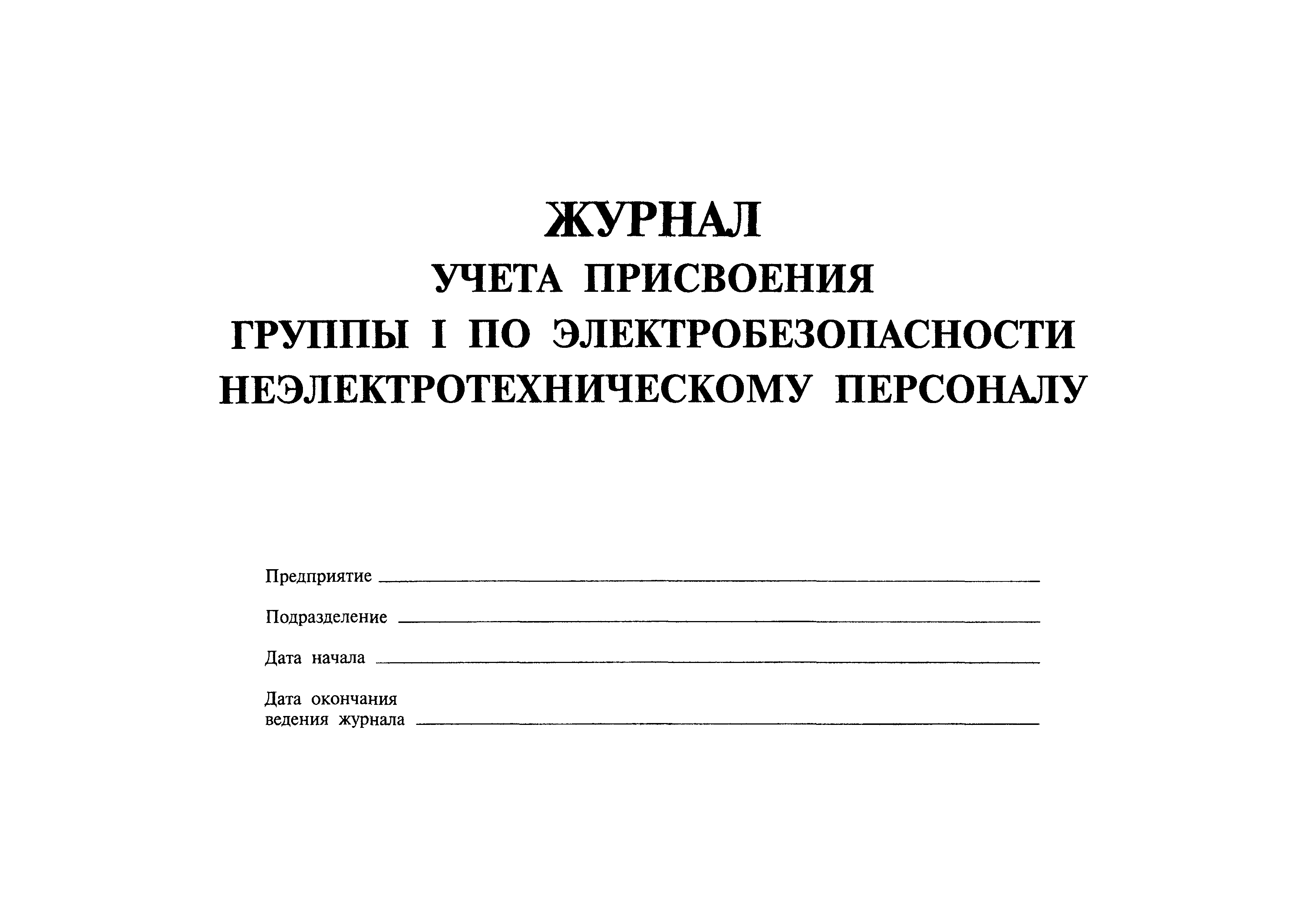 ЖУРНАЛ
УЧЕТА ПРИСВОЕНИЯ
ГРУППЫ I ПО ЭЛЕКТРОБЕЗОПАСНОСТИ
НЕЭЛЕКТРОТЕХНИЧЕСКОМУ ПЕРСОНАЛУ

Предприятие ____

Подразделение ____

Дата начала ____

Дата окончания
ведения журнала ____